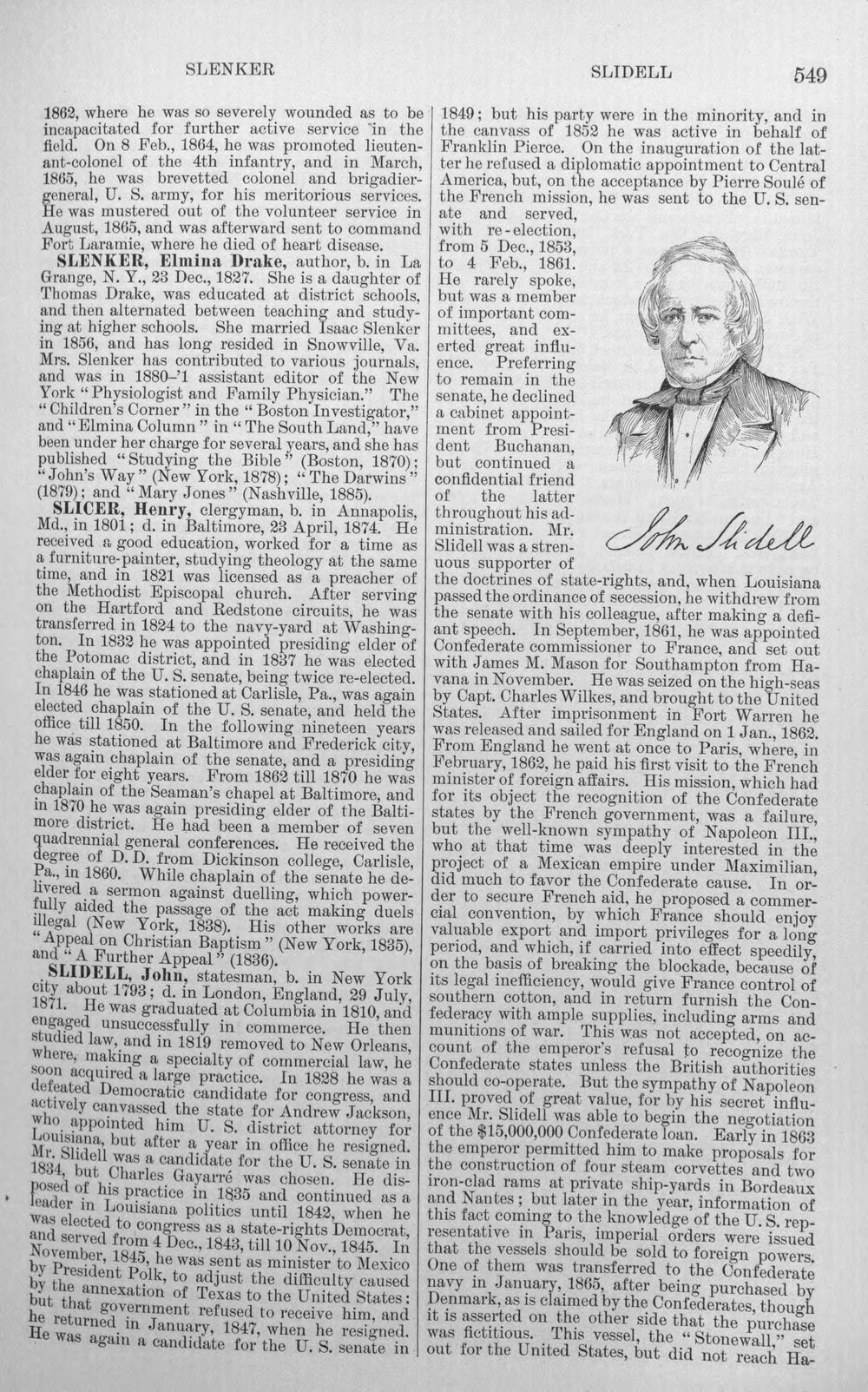 SLENKER SLIDELL 549

1862, where he was so severely wounded as to be incapacitated for further active service in the field. On 8 Feb., 1864, he was promoted lieutenant-colonel of the 4th infantry, and in March, 1865, he was brevetted colonel and brigadier-general, U. S. army, for his meritorious services. He was mustered out of the volunteer service in August, 1865, and was afterward sent to command Fort Laramie, where he died of heart disease.

SLENKER, Elmina Drake, author, b. in La Grange, N. Y., 23 Dec., 1827. She is a daughter of Thomas Drake, was educated at district schools, and then alternated between teaching and studying at higher schools. She married Isaac Slenker in 1856, and has long resided in Snowville, Va. Mrs. Slenker has contributed to various journals, and was in 1880-'1 assistant editor of the New York "Physiologist and Family Physician." The "Children's Corner" in the "Boston Investigator," and "Elmina Column" in "The South Land," have been under her charge for several years, and she has published "Studying the Bible" (Boston, 1870); "John's Way" (New York, 1878); "The Darwins" (1879); and "Mary Jones" (Nashville, 1885).

SLICER, Henry, clergyman, b. in Annapolis, Md., in 1801; d. in Baltimore, 23 April, 1874. He received a good education, worked for a time as a furniture-painter, studying theology at the same time, and in 1821 was licensed as a preacher of the Methodist Episcopal church. After serving on the Hartford and Redstone circuits, he was transferred in 1824 to the navy-yard at Washington. In 1832 he was appointed presiding elder of the Potomac district, and in 1837 he was elected chaplain of the U. S. senate, being twice re-elected. In 1846 he was stationed at Carlisle, Pa., was again elected chaplain of the U. S. senate, and held the office till 1850. In the following nineteen years he was stationed at Baltimore and Frederick city, was again chaplain of the senate, and a presiding elder for eight years. From 1862 till 1870 he was chaplain of the Seaman's chapel at Baltimore, and in 1870 he was again presiding elder of the Baltimore district. He had been a member of seven quadrennial general conferences. He received the degree of D. D. from Dickinson college, Carlisle, Pa., in 1860. While chaplain of the senate he delivered a sermon against duelling, which powerfully aided the passage of the act making duels illegal (New York, 1838). His other works are "Appeal on Christian Baptism" (New York, 1835), and "A Further Appeal" (1836).

SLIDELL, John, statesman, b. in New York city about 1793; d. in London, England, 29 July, 1871. He was graduated at Columbia in 1810, and engaged unsuccessfully in commerce. He then studied law, and in 1819 removed to New Orleans, where, making a specialty of commercial law, he soon acquired a large practice. In 1828 he was a defeated Democratic candidate for congress, and actively canvassed the state for Andrew Jackson, who appointed him U. S. district attorney for Louisiana, but after a year in office he resigned. Mr. Slidell was a candidate for the U. S. senate in 1834, but Charles Gayarré was chosen. He disposed of his practice in 1835 and continued as a leader in Louisiana politics until 1842, when he was elected to congress as a state-rights Democrat, and served from 4 Dec., 1843, till 10 Nov., 1845. In November, 1845, he was sent as minister to Mexico by President Polk, to adjust the difficulty caused by the annexation of Texas to the United States; but that government refused to receive him, and he returned in January, 1847, when he resigned. He was again a candidate for the U. S. senate in 1849; but his party were in the minority, and in the canvass of 1852 he was active in behalf of Franklin Pierce. On the inauguration of the latter he refused a diplomatic appointment to Central America, but, on the acceptance by Pierre Soulé of the French mission, he was sent to the U. S. senate and served, with re-election, from 5 Dec., 1853, to 4 Feb., 1861. He rarely spoke, but was a member of important committees, and exerted great influence. Preferring to remain in the senate, he declined a cabinet appointment from President Buchanan, but continued a confidential friend of the latter throughout his administration. Mr. Slidell was a strenuous supporter of the doctrines of state-rights, and, when Louisiana passed the ordinance of secession, he withdrew from the senate with his colleague, after making a defiant speech. In September, 1861, he was appointed Confederate commissioner to France, and set out with James M. Mason for Southampton from Havana in November. He was seized on the high-seas by Capt. Charles Wilkes, and brought to the United States. After imprisonment in Fort Warren he was released and sailed for England on 1 Jan., 1862. From England he went at once to Paris, where, in February, 1862, he paid his first visit to the French minister of foreign affairs. His mission, which had for its object the recognition of the Confederate states by the French government, was a failure, but the well-known sympathy of Napoleon III., who at that time was deeply interested in the project of a Mexican empire under Maximilian, did much to favor the Confederate cause. In order to secure French aid, he proposed a commercial convention, by which France should enjoy valuable export and import privileges for a long period, and which, if carried into effect speedily, on the basis of breaking the blockade, because of its legal inefficiency, would give France control of southern cotton, and in return furnish the Confederacy with ample supplies, including arms and munitions of war. This was not accepted, on account of the emperor's refusal to recognize the Confederate states unless the British authorities should co-operate. But the sympathy of Napoleon III. proved of great value, for by his secret influence Mr. Slidell was able to begin the negotiation of the $15,000,000 Confederate loan. Early in 1863 the emperor permitted him to make proposals for the construction of four steam corvettes and two iron-clad rams at private ship-yards in Bordeaux and Nantes; but later in the year, information of this fact coming to the knowledge of the U. S. representative in Paris, imperial orders were issued that the vessels should be sold to foreign powers. One of them was transferred to the Confederate navy in January, 1865, after being purchased by Denmark, as is claimed by the Confederates, though it is asserted on the other side that the purchase was fictitious. This vessel, the "Stonewall," set out for the United States, but did not reach Ha-

John Slidell